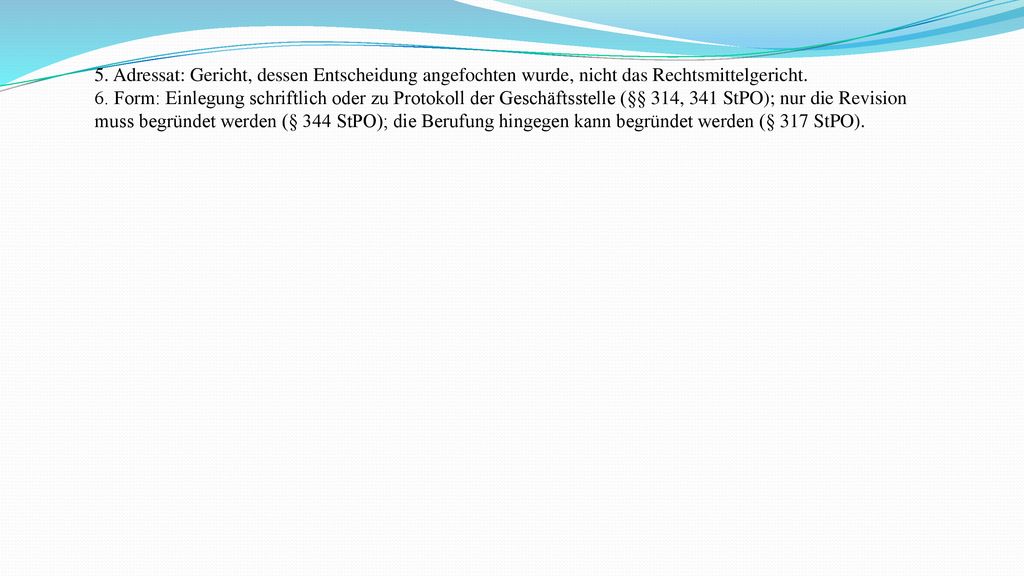 5. Adressat: Gericht, dessen Entscheidung angefochten wurde, nicht das Rechtsmittelgericht.
6. Form: Einlegung schriftlich oder zu Protokoll der Geschäftsstelle (§§ 314, 341 StPO); nur die Revision muss begründet werden (§ 344 StPO); die Berufung hingegen kann begründet werden (§ 317 StPO).